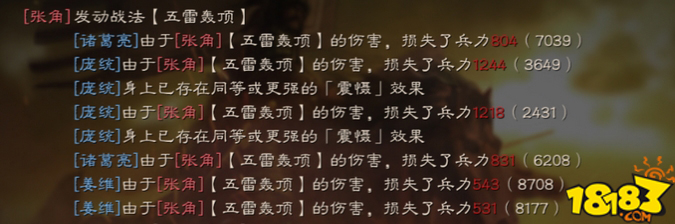 [张角]发动战法【五雷轰顶】
[诸葛亮]由于[张角]【五雷轰顶】的伤害，损失了兵力804（7039）
[庞统]由于[张角]【五雷轰顶】的伤害，损失了兵力1244（3649）
[庞统]身上已存在同等或更强的「震慑」效果
[庞统]由于[张角]【五雷轰顶】的伤害，损失了兵力1218（2431）
[庞统]身上已存在同等或更强的「震慑」效果
[诸葛亮]由于[张角]【五雷轰顶】的伤害，损失了兵力831（6208）
[姜维]由于[张角]【五雷轰顶】的伤害，损失了兵力543（8708）
[姜维]由于[张角]【五雷轰顶】的伤害，损失了兵力531（8177）
18183
.COM